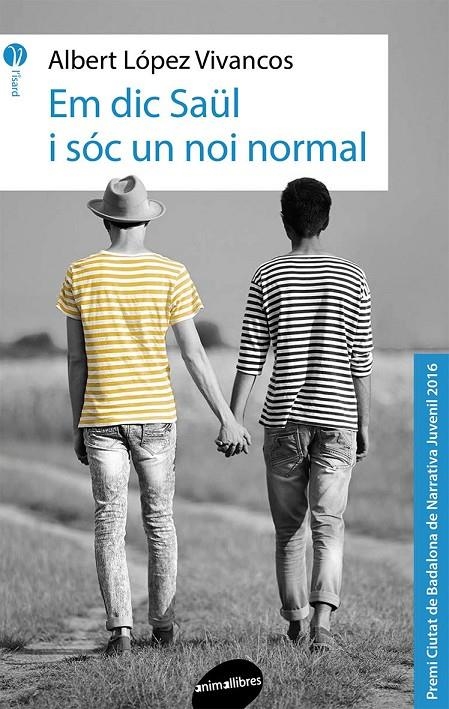 l'isard

Albert López Vivancos

Em dic Saül
i sóc un noi normal

Premi Ciutat de Badalona de Narrativa Juvenil 2016

animallibres